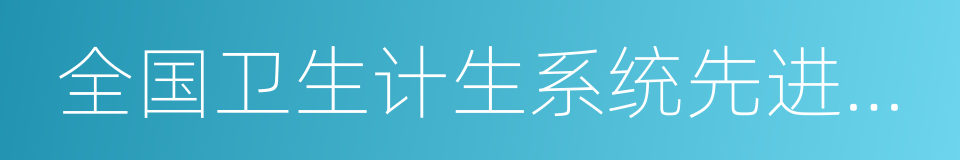 全国卫生计生系统先进...